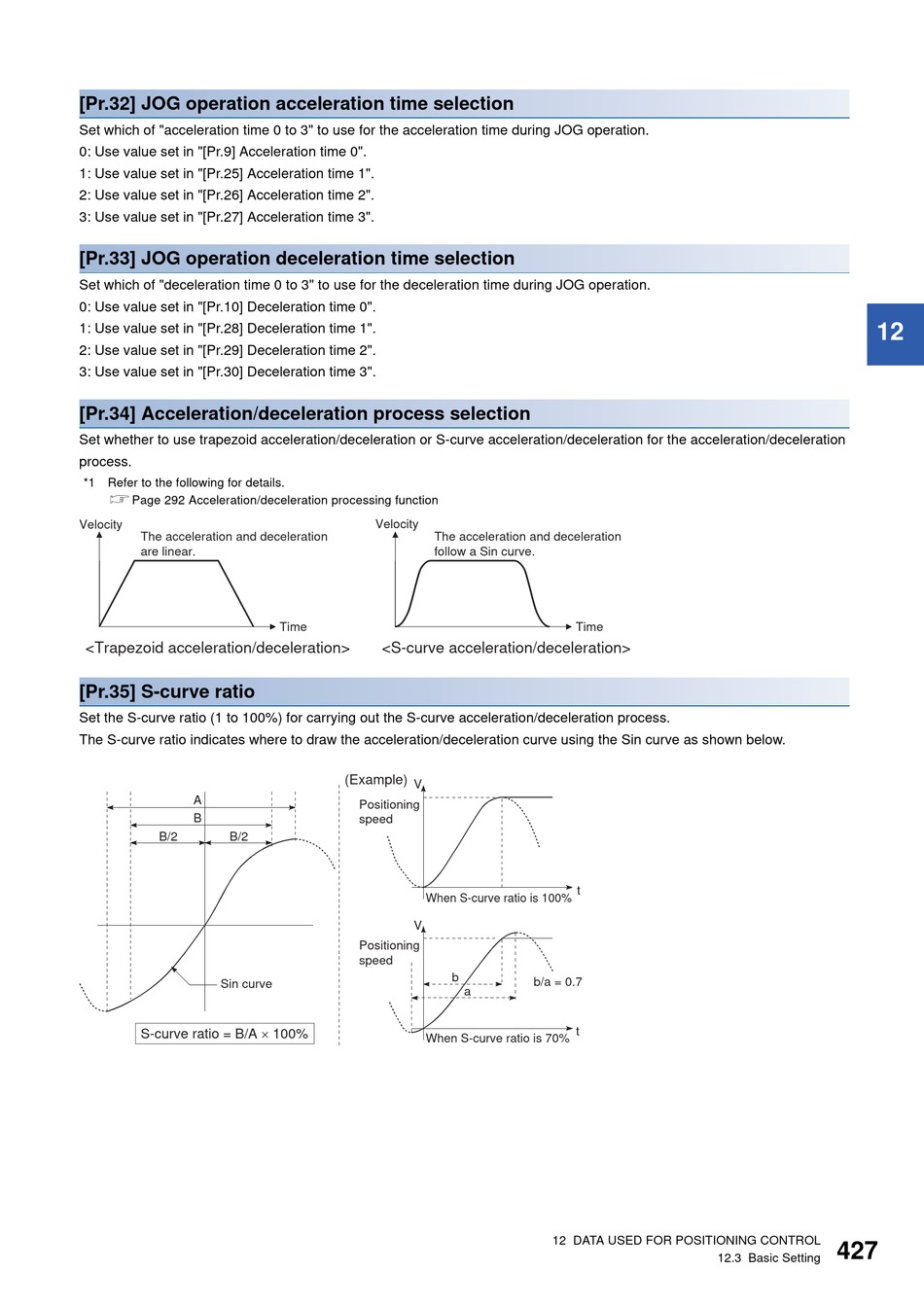 [Pr.32] JOG operation acceleration time selection

Set which of "acceleration time 0 to 3" to use for the acceleration time during JOG operation.
0: Use value set in "[Pr.9] Acceleration time 0".
1: Use value set in "[Pr.25] Acceleration time 1".
2: Use value set in "[Pr.26] Acceleration time 2".
3: Use value set in "[Pr.27] Acceleration time 3".

[Pr.33] JOG operation deceleration time selection

Set which of "deceleration time 0 to 3" to use for the deceleration time during JOG operation.
0: Use value set in "[Pr.10] Deceleration time 0".
1: Use value set in "[Pr.28] Deceleration time 1".
2: Use value set in "[Pr.29] Deceleration time 2".
3: Use value set in "[Pr.30] Deceleration time 3".

12

[Pr.34] Acceleration/deceleration process selection

Set whether to use trapezoid acceleration/deceleration or S-curve acceleration/deceleration for the acceleration/deceleration process.
*1 Refer to the following for details.
Page 292 Acceleration/deceleration processing function

Velocity
The acceleration and deceleration are linear.
Time
<Trapezoid acceleration/deceleration>

Velocity
The acceleration and deceleration follow a Sin curve.
Time
<S-curve acceleration/deceleration>

[Pr.35] S-curve ratio

Set the S-curve ratio (1 to 100%) for carrying out the S-curve acceleration/deceleration process.
The S-curve ratio indicates where to draw the acceleration/deceleration curve using the Sin curve as shown below.

A
B
B/2
B/2
Sin curve
S-curve ratio = B/A × 100%

(Example)
V
Positioning speed
t
When S-curve ratio is 100%

V
Positioning speed
b
a
b/a = 0.7
t
When S-curve ratio is 70%

12 DATA USED FOR POSITIONING CONTROL
12.3 Basic Setting
427